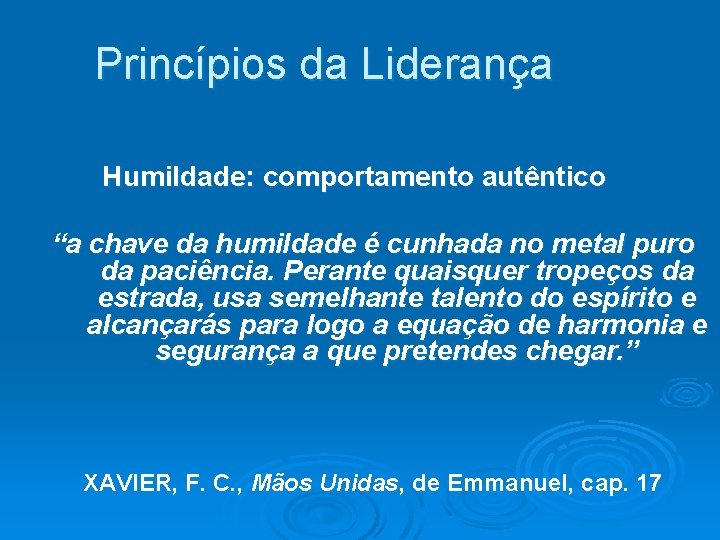 Princípios da Liderança

Humildade: comportamento autêntico

“a chave da humildade é cunhada no metal puro da paciência. Perante quaisquer tropeços da estrada, usa semelhante talento do espírito e alcançarás para logo a equação de harmonia e segurança a que pretendes chegar.”

XAVIER, F. C., Mãos Unidas, de Emmanuel, cap. 17